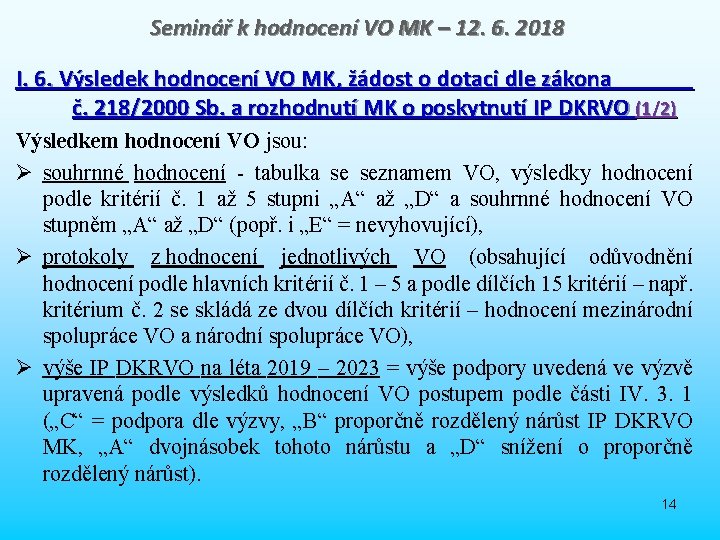 Seminář k hodnocení VO MK – 12. 6. 2018

I. 6. Výsledek hodnocení VO MK, žádost o dotaci dle zákona č. 218/2000 Sb. a rozhodnutí MK o poskytnutí IP DKRVO (1/2)

Výsledkem hodnocení VO jsou:

➢ souhrnné hodnocení - tabulka se seznamem VO, výsledky hodnocení podle kritérií č. 1 až 5 stupni „A“ až „D“ a souhrnné hodnocení VO stupněm „A“ až „D“ (popř. i „E“ = nevyhovující),

➢ protokoly z hodnocení jednotlivých VO (obsahující odůvodnění hodnocení podle hlavních kritérií č. 1 – 5 a podle dílčích 15 kritérií – např. kritérium č. 2 se skládá ze dvou dílčích kritérií – hodnocení mezinárodní spolupráce VO a národní spolupráce VO),

➢ výše IP DKRVO na léta 2019 – 2023 = výše podpory uvedená ve výzvě upravená podle výsledků hodnocení VO postupem podle části IV. 3. 1 („C“ = podpora dle výzvy, „B“ proporčně rozdělený nárůst IP DKRVO MK, „A“ dvojnásobek tohoto nárůstu a „D“ snížení o proporčně rozdělený nárůst).

14